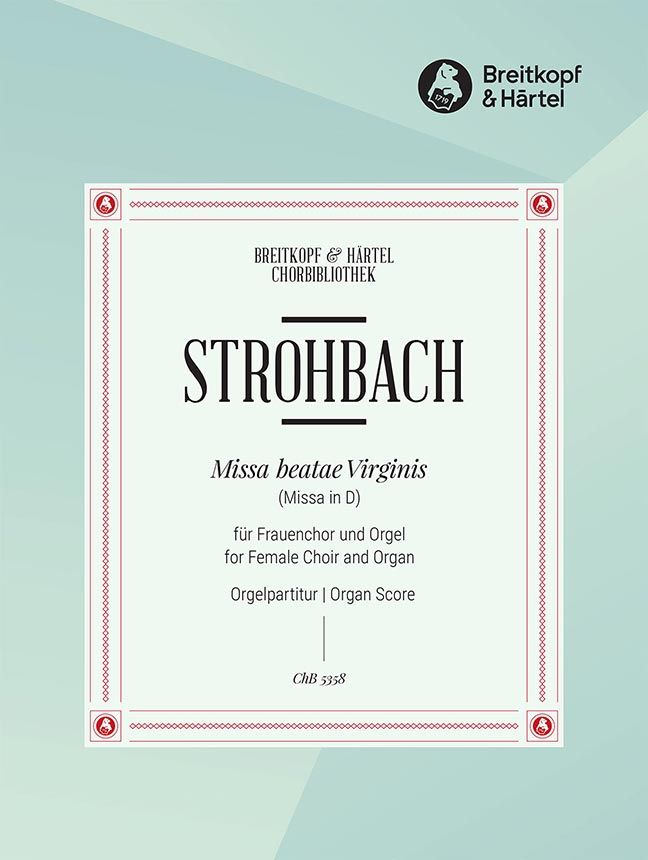 Breitkopf
& Härtel

BREITKOPF & HÄRTEL
CHORBIBLIOTHEK

STROHBACH

Missa beatae Virginis
(Missa in D)

für Frauenchor und Orgel
for Female Choir and Organ

Orgelpartitur | Organ Score

ChB 5358